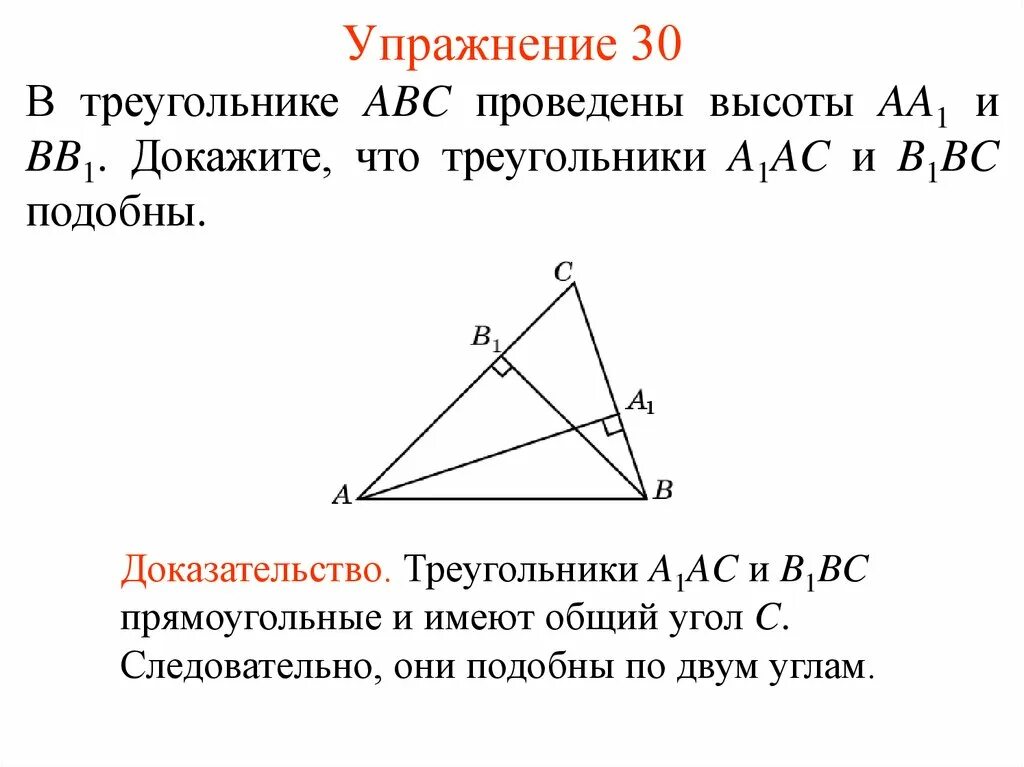 Упражнение 30

В треугольнике $ABC$ проведены высоты $AA_1$ и $BB_1$. Докажите, что треугольники $A_1AC$ и $B_1BC$ подобны.

$C$
$B_1$
$A_1$
$A$
$B$

Доказательство. Треугольники $A_1AC$ и $B_1BC$ прямоугольные и имеют общий угол $C$. Следовательно, они подобны по двум углам.